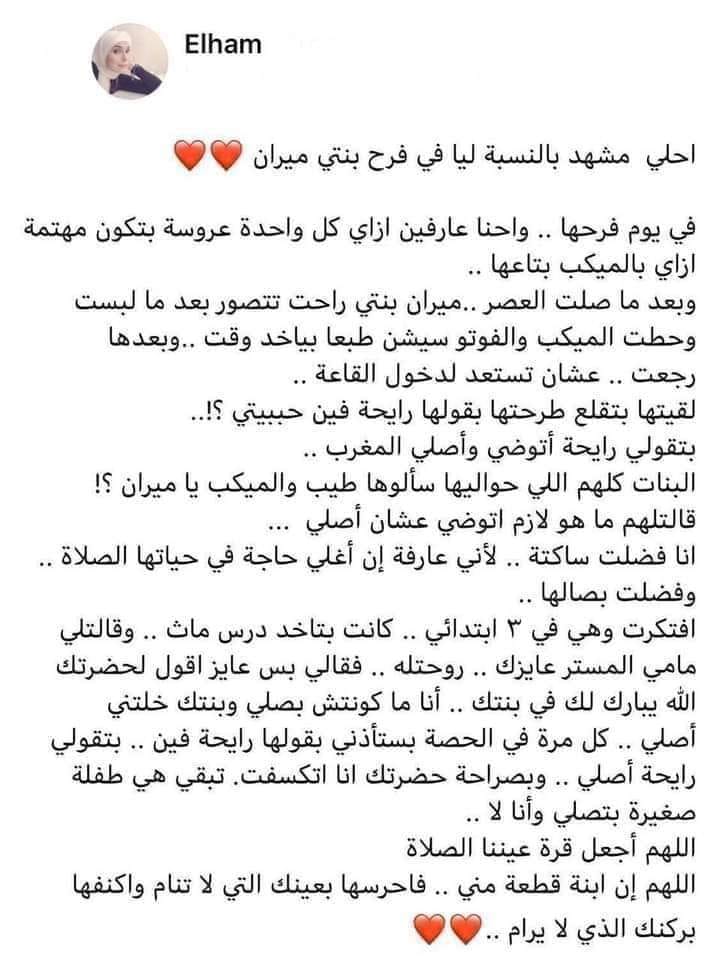 Elham

احلي مشهد بالنسبة ليا في فرح بنتي ميران ❤️❤️

في يوم فرحها .. واحنا عارفين ازاي كل واحدة عروسة بتكون مهتمة ازاي بالميكب بتاعها ..
وبعد ما صلت العصر ..ميران بنتي راحت تتصور بعد ما لبست وحطت الميكب والفوتو سيشن طبعا بياخد وقت ..وبعدها رجعت .. عشان تستعد لدخول القاعة ..
لقيتها بتقلع طرحتها بقولها رايحة فين حبيبتي ؟!..
بتقولي رايحة أتوضي وأصلي المغرب ..
البنات كلهم اللي حواليها سألوها طيب والميكب يا ميران ؟!
قالتلهم ما هو لازم اتوضي عشان أصلي ...
انا فضلت ساكتة .. لأني عارفة إن أغلي حاجة في حياتها الصلاة ..
وفضلت بصالها ..
افتكرت وهي في ٣ ابتدائي .. كانت بتاخد درس ماث .. وقالتلي مامي المستر عايزك .. روحتله .. فقالي بس عايز اقول لحضرتك الله يبارك لك في بنتك .. أنا ما كونتش بصلي وبنتك خلتني أصلي .. كل مرة في الحصة بستأذني بقولها رايحة فين .. بتقولي رايحة أصلي .. وبصراحة حضرتك انا اتكسفت. تبقي هي طفلة صغيرة بتصلي وأنا لا ..
اللهم أجعل قرة عيننا الصلاة
اللهم إن ابنة قطعة مني .. فاحرسها بعينك التي لا تنام واكنفها بركنك الذي لا يرام ..❤️❤️